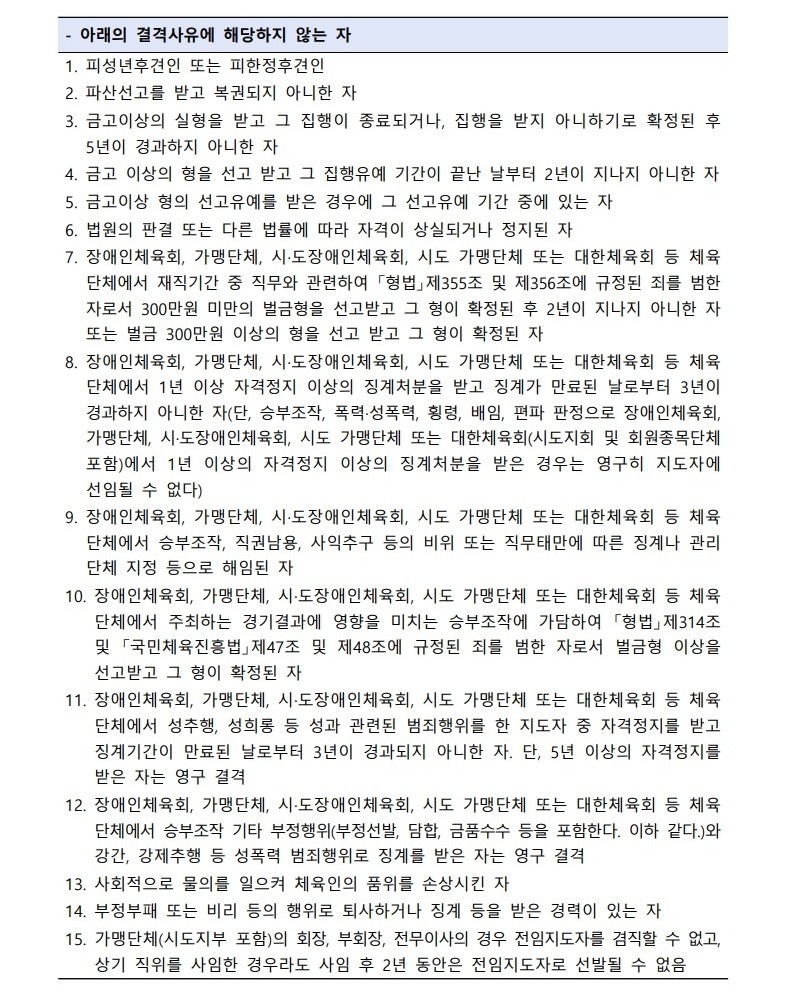 - 아래의 결격사유에 해당하지 않는 자

1. 피성년후견인 또는 피한정후견인
2. 파산선고를 받고 복권되지 아니한 자
3. 금고이상의 실형을 받고 그 집행이 종료되거나, 집행을 받지 아니하기로 확정된 후 5년이 경과하지 아니한 자
4. 금고 이상의 형을 선고 받고 그 집행유예 기간이 끝난 날부터 2년이 지나지 아니한 자
5. 금고이상 형의 선고유예를 받은 경우에 그 선고유예 기간 중에 있는 자
6. 법원의 판결 또는 다른 법률에 따라 자격이 상실되거나 정지된 자
7. 장애인체육회, 가맹단체, 시·도장애인체육회, 시도 가맹단체 또는 대한체육회 등 체육단체에서 재직기간 중 직무와 관련하여 「형법」제355조 및 제356조에 규정된 죄를 범한 자로서 300만원 미만의 벌금형을 선고받고 그 형이 확정된 후 2년이 지나지 아니한 자 또는 벌금 300만원 이상의 형을 선고 받고 그 형이 확정된 자
8. 장애인체육회, 가맹단체, 시·도장애인체육회, 시도 가맹단체 또는 대한체육회 등 체육단체에서 1년 이상 자격정지 이상의 징계처분을 받고 징계가 만료된 날로부터 3년이 경과하지 아니한 자(단, 승부조작, 폭력·성폭력, 횡령, 배임, 편파 판정으로 장애인체육회, 가맹단체, 시·도장애인체육회, 시도 가맹단체 또는 대한체육회(시도지회 및 회원종목단체 포함)에서 1년 이상의 자격정지 이상의 징계처분을 받은 경우는 영구히 지도자에 선임될 수 없다)
9. 장애인체육회, 가맹단체, 시·도장애인체육회, 시도 가맹단체 또는 대한체육회 등 체육단체에서 승부조작, 직권남용, 사익추구 등의 비위 또는 직무태만에 따른 징계나 관리단체 지정 등으로 해임된 자
10. 장애인체육회, 가맹단체, 시·도장애인체육회, 시도 가맹단체 또는 대한체육회 등 체육단체에서 주최하는 경기결과에 영향을 미치는 승부조작에 가담하여 「형법」제314조 및 「국민체육진흥법」제47조 및 제48조에 규정된 죄를 범한 자로서 벌금형 이상을 선고받고 그 형이 확정된 자
11. 장애인체육회, 가맹단체, 시·도장애인체육회, 시도 가맹단체 또는 대한체육회 등 체육단체에서 성추행, 성희롱 등 성과 관련된 범죄행위를 한 지도자 중 자격정지를 받고 징계기간이 만료된 날로부터 3년이 경과되지 아니한 자. 단, 5년 이상의 자격정지를 받은 자는 영구 결격
12. 장애인체육회, 가맹단체, 시·도장애인체육회, 시도 가맹단체 또는 대한체육회 등 체육단체에서 승부조작 기타 부정행위(부정선발, 담합, 금품수수 등을 포함한다. 이하 같다.)와 강간, 강제추행 등 성폭력 범죄행위로 징계를 받은 자는 영구 결격
13. 사회적으로 물의를 일으켜 체육인의 품위를 손상시킨 자
14. 부정부패 또는 비리 등의 행위로 퇴사하거나 징계 등을 받은 경력이 있는 자
15. 가맹단체(시도지부 포함)의 회장, 부회장, 전무이사의 경우 전임지도자를 겸직할 수 없고, 상기 직위를 사임한 경우라도 사임 후 2년 동안은 전임지도자로 선발될 수 없음